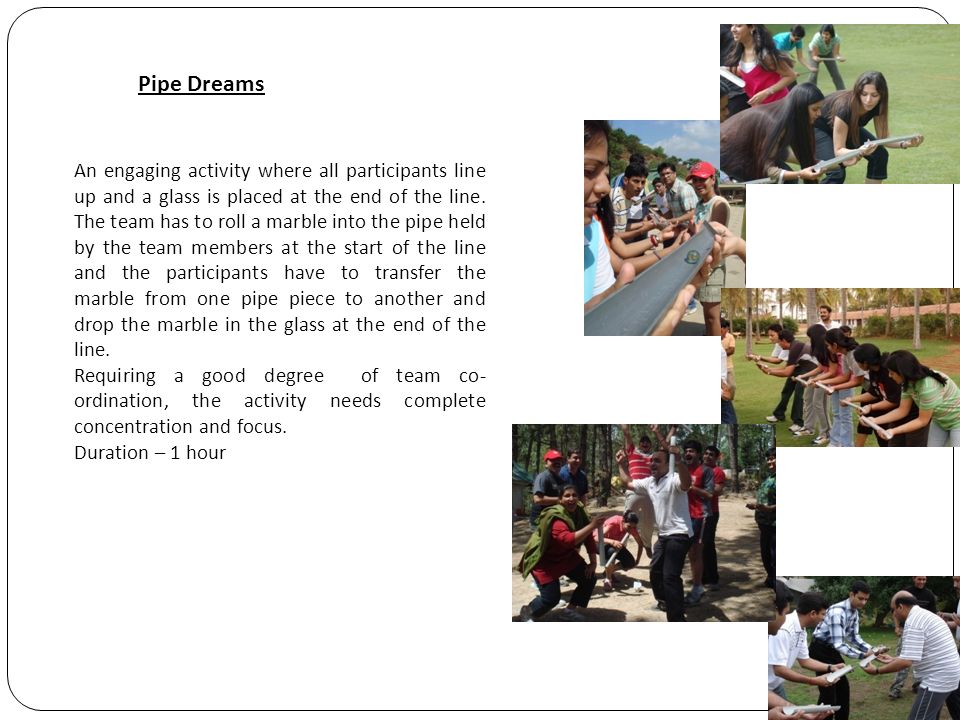 Pipe Dreams

An engaging activity where all participants line up and a glass is placed at the end of the line. The team has to roll a marble into the pipe held by the team members at the start of the line and the participants have to transfer the marble from one pipe piece to another and drop the marble in the glass at the end of the line.
Requiring a good degree of team co-ordination, the activity needs complete concentration and focus.
Duration – 1 hour